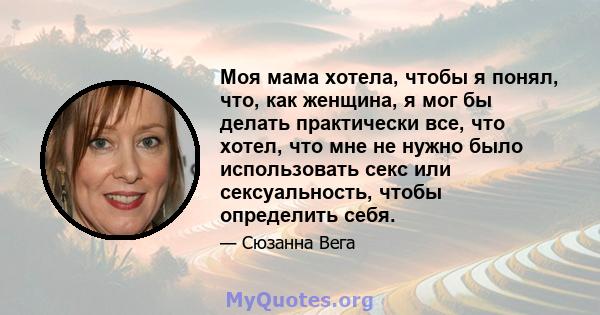 Моя мама хотела, чтобы я понял, что, как женщина, я мог бы делать практически все, что хотел, что мне не нужно было использовать секс или сексуальность, чтобы определить себя.

— Сюзанна Вега

MyQuotes.org